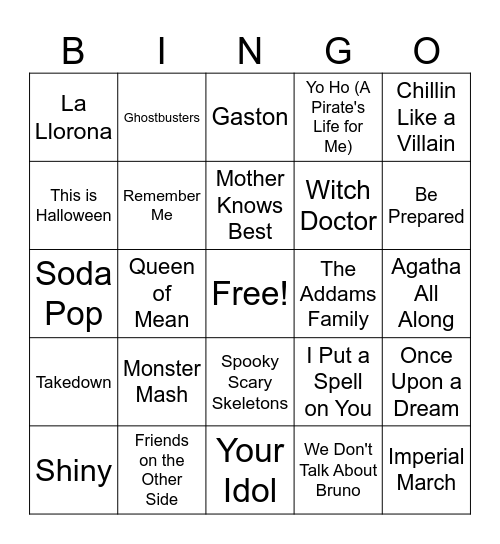 | B | I | N | G | O |
|---|---|---|---|---|
| La Llorona | Ghostbusters | Gaston | Yo Ho (A Pirate's Life for Me) | Chillin Like a Villain |
| This is Halloween | Remember Me | Mother Knows Best | Witch Doctor | Be Prepared |
| Soda Pop | Queen of Mean | Free! | The Addams Family | Agatha All Along |
| Takedown | Monster Mash | Spooky Scary Skeletons | I Put a Spell on You | Once Upon a Dream |
| Shiny | Friends on the Other Side | Your Idol | We Don't Talk About Bruno | Imperial March |